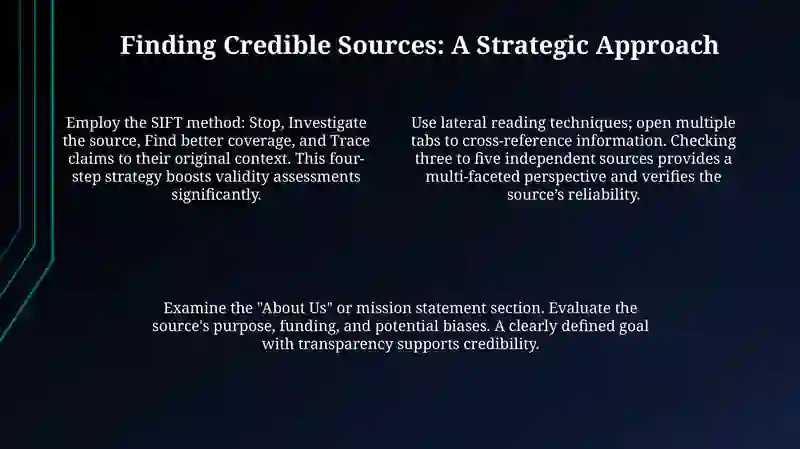 Finding Credible Sources: A Strategic Approach

Employ the SIFT method: Stop, Investigate the source, Find better coverage, and Trace claims to their original context. This four-step strategy boosts validity assessments significantly.

Use lateral reading techniques; open multiple tabs to cross-reference information. Checking three to five independent sources provides a multi-faceted perspective and verifies the source's reliability.

Examine the "About Us" or mission statement section. Evaluate the source's purpose, funding, and potential biases. A clearly defined goal with transparency supports credibility.